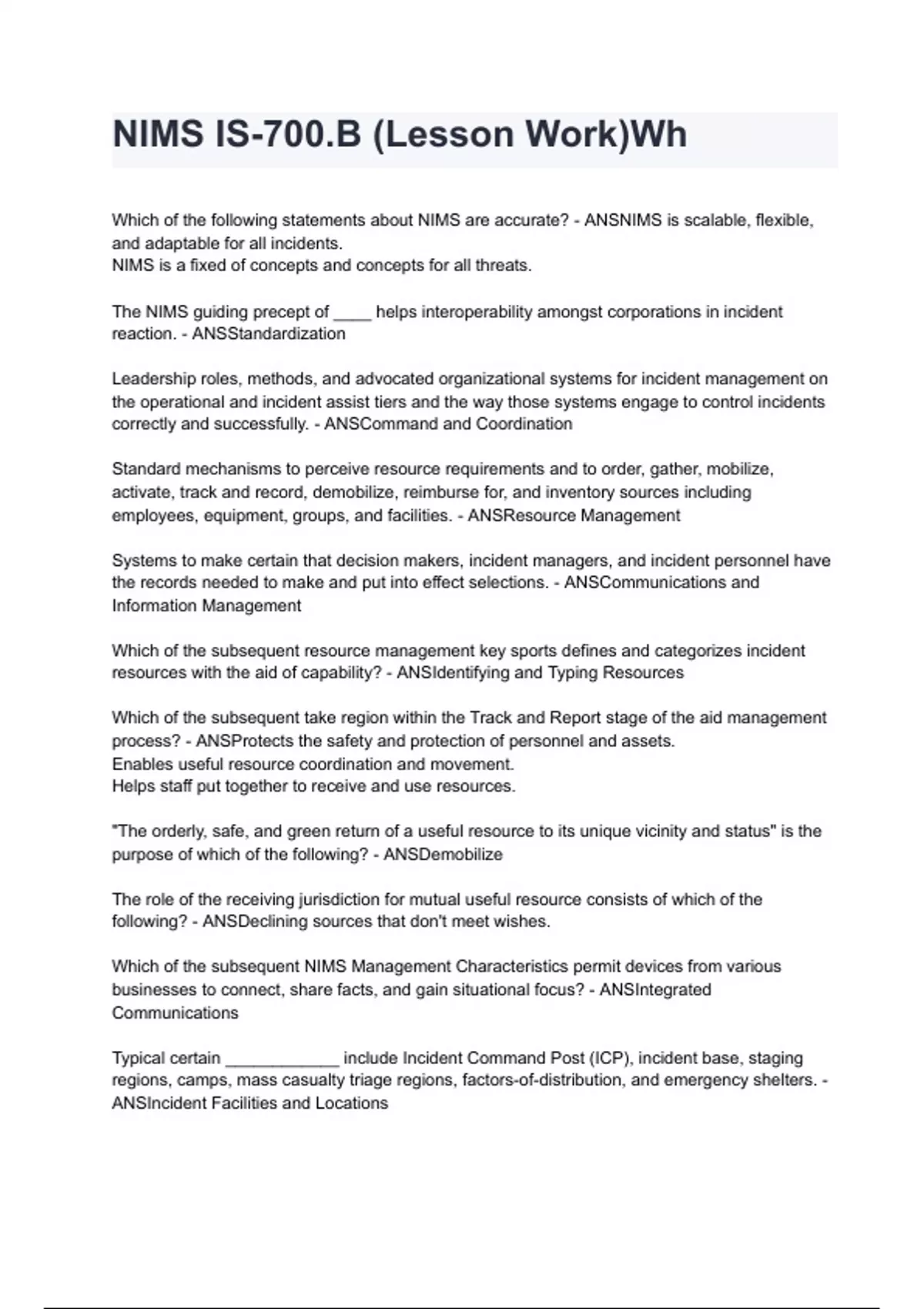 NIMS IS-700.B (Lesson Work)Wh

Which of the following statements about NIMS are accurate? - ANSNIMS is scalable, flexible, and adaptable for all incidents.
NIMS is a fixed of concepts and concepts for all threats.

The NIMS guiding precept of ____ helps interoperability amongst corporations in incident reaction. - ANSStandardization

Leadership roles, methods, and advocated organizational systems for incident management on the operational and incident assist tiers and the way those systems engage to control incidents correctly and successfully. - ANSCommand and Coordination

Standard mechanisms to perceive resource requirements and to order, gather, mobilize, activate, track and record, demobilize, reimburse for, and inventory sources including employees, equipment, groups, and facilities. - ANSResource Management

Systems to make certain that decision makers, incident managers, and incident personnel have the records needed to make and put into effect selections. - ANSCommunications and Information Management

Which of the subsequent resource management key sports defines and categorizes incident resources with the aid of capability? - ANSIdentifying and Typing Resources

Which of the subsequent take region within the Track and Report stage of the aid management process? - ANSProtects the safety and protection of personnel and assets.
Enables useful resource coordination and movement.
Helps staff put together to receive and use resources.

"The orderly, safe, and green return of a useful resource to its unique vicinity and status" is the purpose of which of the following? - ANSDemobilize

The role of the receiving jurisdiction for mutual useful resource consists of which of the following? - ANSDeclining sources that don't meet wishes.

Which of the subsequent NIMS Management Characteristics permit devices from various businesses to connect, share facts, and gain situational focus? - ANSIntegrated Communications

Typical certain ____________ include Incident Command Post (ICP), incident base, staging regions, camps, mass casualty triage regions, factors-of-distribution, and emergency shelters. - ANSIncident Facilities and Locations